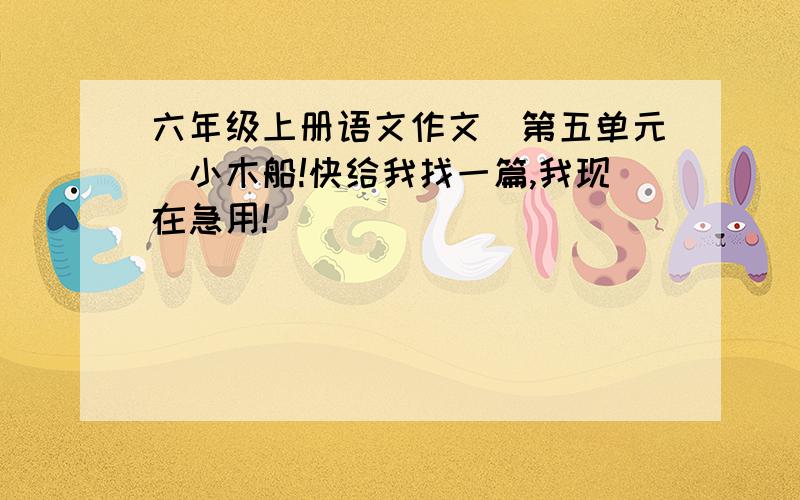 六年级上册语文作文（第五单元）小木船!快给我找一篇,我现在急用!